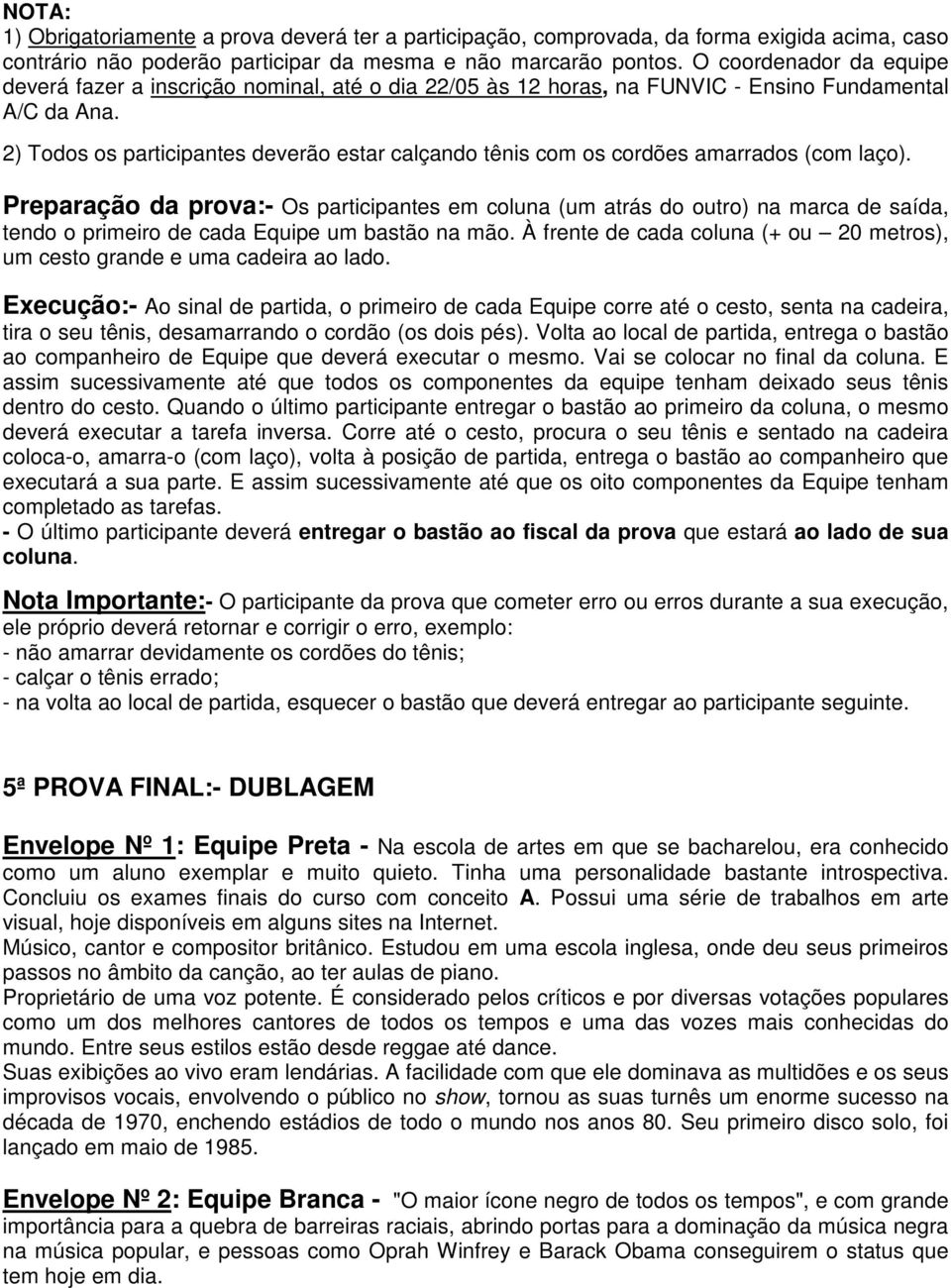 NOTA:
1) Obrigatoriamente a prova deverá ter a participação, comprovada, da forma exigida acima, caso contrário não poderão participar da mesma e não marcarão pontos. O coordenador da equipe deverá fazer a inscrição nominal, até o dia 22/05 às 12 horas, na FUNVIC - Ensino Fundamental A/C da Ana.

2) Todos os participantes deverão estar calçando tênis com os cordões amarrados (com laço).

Preparação da prova:- Os participantes em coluna (um atrás do outro) na marca de saída, tendo o primeiro de cada Equipe um bastão na mão. À frente de cada coluna (+ ou – 20 metros), um cesto grande e uma cadeira ao lado.

Execução:- Ao sinal de partida, o primeiro de cada Equipe corre até o cesto, senta na cadeira, tira o seu tênis, desamarrando o cordão (os dois pés). Volta ao local de partida, entrega o bastão ao companheiro de Equipe que deverá executar o mesmo. Vai se colocar no final da coluna. E assim sucessivamente até que todos os componentes da equipe tenham deixado seus tênis dentro do cesto. Quando o último participante entregar o bastão ao primeiro da coluna, o mesmo deverá executar a tarefa inversa. Corre até o cesto, procura o seu tênis e sentado na cadeira coloca-o, amarra-o (com laço), volta à posição de partida, entrega o bastão ao companheiro que executará a sua parte. E assim sucessivamente até que os oito componentes da Equipe tenham completado as tarefas.
- O último participante deverá entregar o bastão ao fiscal da prova que estará ao lado de sua coluna.

Nota Importante:- O participante da prova que cometer erro ou erros durante a sua execução, ele próprio deverá retornar e corrigir o erro, exemplo:
- não amarrar devidamente os cordões do tênis;
- calçar o tênis errado;
- na volta ao local de partida, esquecer o bastão que deverá entregar ao participante seguinte.

5ª PROVA FINAL:- DUBLAGEM

Envelope Nº 1: Equipe Preta - Na escola de artes em que se bacharelou, era conhecido como um aluno exemplar e muito quieto. Tinha uma personalidade bastante introspectiva. Concluiu os exames finais do curso com conceito A. Possui uma série de trabalhos em arte visual, hoje disponíveis em alguns sites na Internet.
Músico, cantor e compositor britânico. Estudou em uma escola inglesa, onde deu seus primeiros passos no âmbito da canção, ao ter aulas de piano.
Proprietário de uma voz potente. É considerado pelos críticos e por diversas votações populares como um dos melhores cantores de todos os tempos e uma das vozes mais conhecidas do mundo. Entre seus estilos estão desde reggae até dance.
Suas exibições ao vivo eram lendárias. A facilidade com que ele dominava as multidões e os seus improvisos vocais, envolvendo o público no show, tornou as suas turnês um enorme sucesso na década de 1970, enchendo estádios de todo o mundo nos anos 80. Seu primeiro disco solo, foi lançado em maio de 1985.

Envelope Nº 2: Equipe Branca - "O maior ícone negro de todos os tempos", e com grande importância para a quebra de barreiras raciais, abrindo portas para a dominação da música negra na música popular, e pessoas como Oprah Winfrey e Barack Obama conseguirem o status que tem hoje em dia.